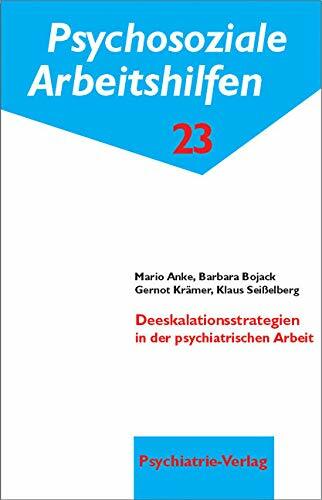 Psychosoziale Arbeitshilfen

23

Mario Anke, Barbara Bojack
Gernot Krämer, Klaus Seißelberg

Deeskalationsstrategien in der psychiatrischen Arbeit

Psychiatrie-Verlag